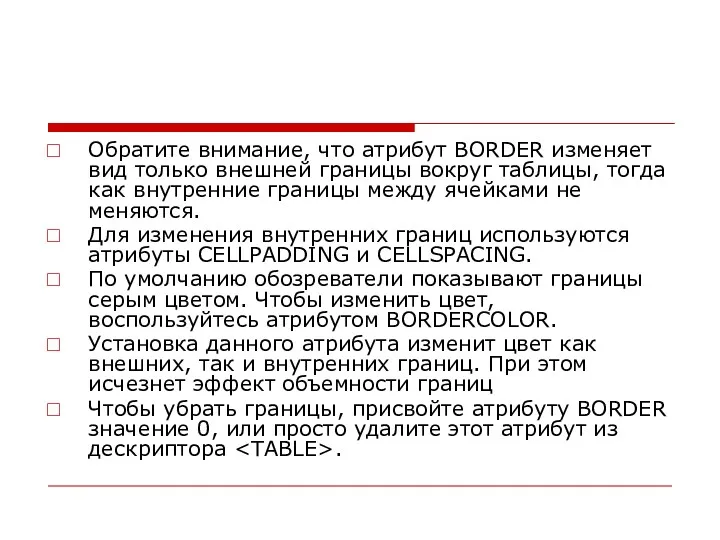 □ Обратите внимание, что атрибут BORDER изменяет вид только внешней границы вокруг таблицы, тогда как внутренние границы между ячейками не меняются.

□ Для изменения внутренних границ используются атрибуты CELLPADDING и CELLSPACING.

□ По умолчанию обозреватели показывают границы серым цветом. Чтобы изменить цвет, воспользуйтесь атрибутом BORDERCOLOR.

□ Установка данного атрибута изменит цвет как внешних, так и внутренних границ. При этом исчезнет эффект объемности границ

□ Чтобы убрать границы, присвойте атрибуту BORDER значение 0, или просто удалите этот атрибут из дескриптора <TABLE>.